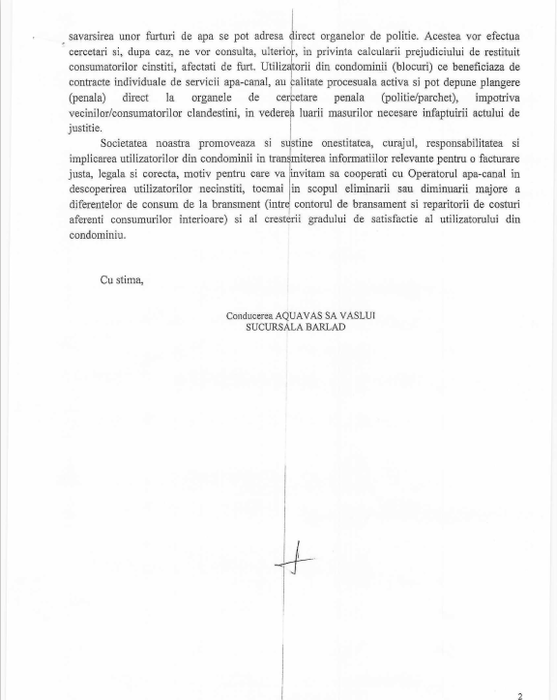 savarsirea unor furturi de apa se pot adresa direct organelor de politie. Acestea vor efectua cercetari si, dupa caz, ne vor consulta, ulterior, in privinta calcularii prejudiciului de restituit consumatorilor cinstiti, afectati de furt. Utilizatorii din condominii (blocuri) ce beneficiaza de contracte individuale de servicii apa-canal, au calitate procesuala activa si pot depune plangere (penala) direct la organele de cercetare penala (politie/parchet), impotriva vecinilor/consumatorilor clandestini, in vederea luarii masurilor necesare infaptuirii actului de justitie.

Societatea noastra promoveaza si sustine onestitatea, curajul, responsabilitatea si implicarea utilizatorilor din condominii in transmiterea informatiilor relevante pentru o facturare justa, legala si corecta, motiv pentru care va invitam sa cooperati cu Operatorul apa-canal in descoperirea utilizatorilor necinstiti, tocmai in scopul eliminarii sau diminuarii majore a diferentelor de consum de la bransment (intre contorul de bransament si repartitorii de costuri aferenti consumurilor interioare) si al cresterii gradului de satisfactie al utilizatorului din condominiu.

Cu stima,

Conducerea AQUAVAS SA VASLUI
SUCURSALA BARLAD

2